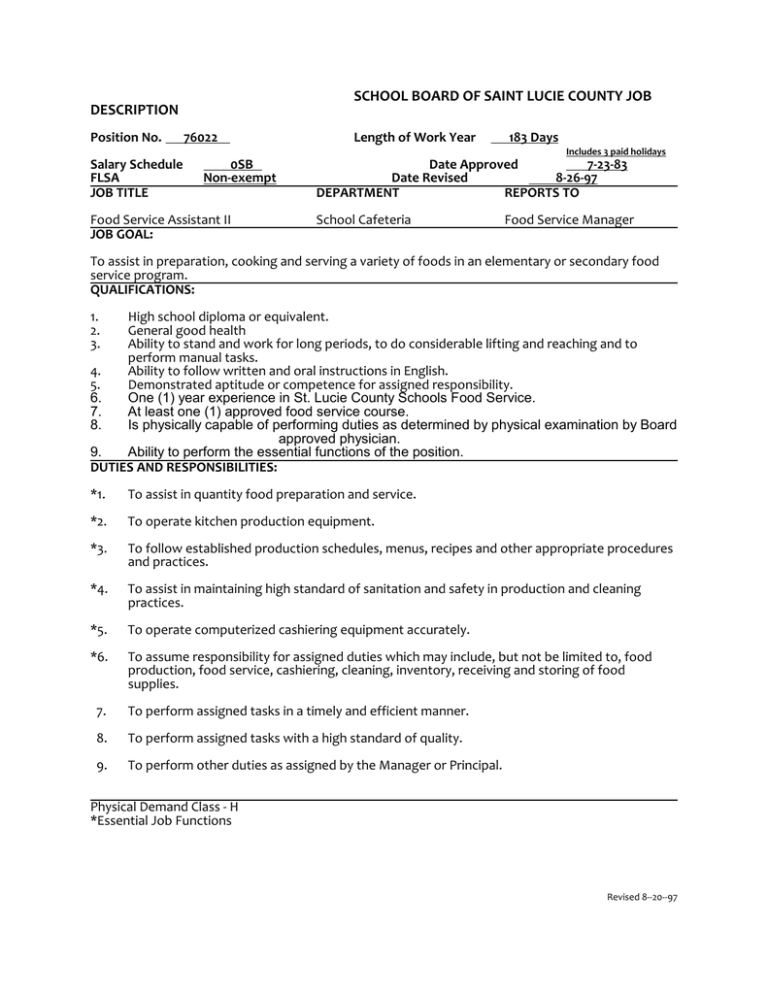 SCHOOL BOARD OF SAINT LUCIE COUNTY JOB DESCRIPTION

Position No. 76022 Length of Work Year 183 Days
Includes 3 paid holidays

Salary Schedule 0SB Date Approved 7-23-83
FLSA Non-exempt Date Revised 8-26-97

| JOB TITLE | DEPARTMENT | REPORTS TO |
|---|---|---|
| Food Service Assistant II | School Cafeteria | Food Service Manager |

JOB GOAL:

To assist in preparation, cooking and serving a variety of foods in an elementary or secondary food service program.

QUALIFICATIONS:

1. High school diploma or equivalent.
2. General good health
3. Ability to stand and work for long periods, to do considerable lifting and reaching and to perform manual tasks.
4. Ability to follow written and oral instructions in English.
5. Demonstrated aptitude or competence for assigned responsibility.
6. One (1) year experience in St. Lucie County Schools Food Service.
7. At least one (1) approved food service course.
8. Is physically capable of performing duties as determined by physical examination by Board approved physician.
9. Ability to perform the essential functions of the position.

DUTIES AND RESPONSIBILITIES:

*1. To assist in quantity food preparation and service.

*2. To operate kitchen production equipment.

*3. To follow established production schedules, menus, recipes and other appropriate procedures and practices.

*4. To assist in maintaining high standard of sanitation and safety in production and cleaning practices.

*5. To operate computerized cashiering equipment accurately.

*6. To assume responsibility for assigned duties which may include, but not be limited to, food production, food service, cashiering, cleaning, inventory, receiving and storing of food supplies.

7. To perform assigned tasks in a timely and efficient manner.

8. To perform assigned tasks with a high standard of quality.

9. To perform other duties as assigned by the Manager or Principal.

Physical Demand Class - H
*Essential Job Functions

Revised 8–20–97